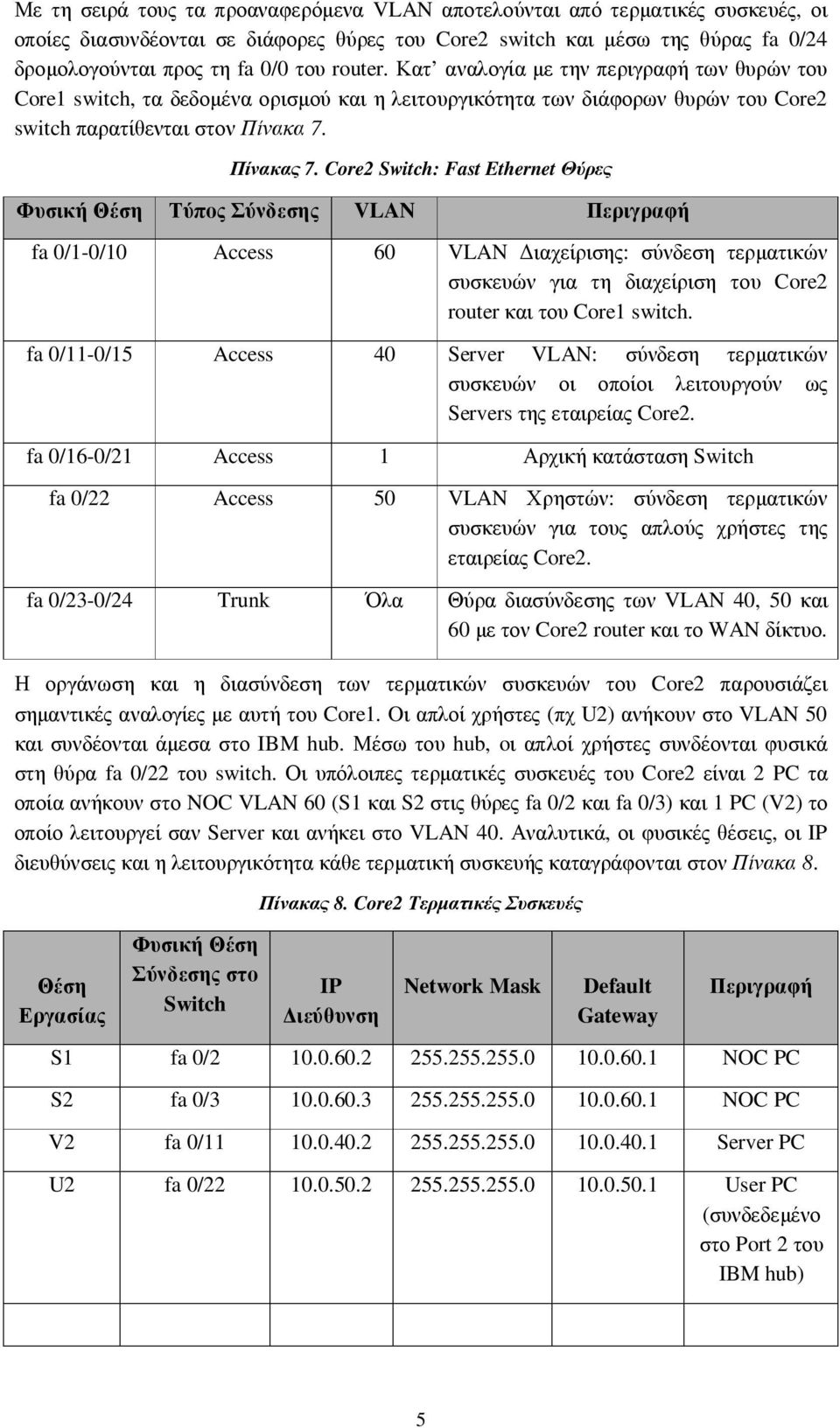 Με τη σειρά τους τα προαναφερόμενα VLAN αποτελούνται από τερματικές συσκευές, οι οποίες διασυνδέονται σε διάφορες θύρες του Core2 switch και μέσω της θύρας fa 0/24 δρομολογούνται προς τη fa 0/0 του router. Κατ' αναλογία με την περιγραφή των θυρών του Core1 switch, τα δεδομένα ορισμού και η λειτουργικότητα των διάφορων θυρών του Core2 switch παρατίθενται στον Πίνακα 7.

Πίνακας 7. Core2 Switch: Fast Ethernet Θύρες

| Φυσική Θέση | Τύπος Σύνδεσης | VLAN | Περιγραφή |
|---|---|---|---|
| fa 0/1-0/10 | Access | 60 | VLAN Διαχείρισης: σύνδεση τερματικών συσκευών για τη διαχείριση του Core2 router και του Core1 switch. |
| fa 0/11-0/15 | Access | 40 | Server VLAN: σύνδεση τερματικών συσκευών οι οποίοι λειτουργούν ως Servers της εταιρείας Core2. |
| fa 0/16-0/21 | Access | 1 | Αρχική κατάσταση Switch |
| fa 0/22 | Access | 50 | VLAN Χρηστών: σύνδεση τερματικών συσκευών για τους απλούς χρήστες της εταιρείας Core2. |
| fa 0/23-0/24 | Trunk | Όλα | Θύρα διασύνδεσης των VLAN 40, 50 και 60 με τον Core2 router και το WAN δίκτυο. |

Η οργάνωση και η διασύνδεση των τερματικών συσκευών του Core2 παρουσιάζει σημαντικές αναλογίες με αυτή του Core1. Οι απλοί χρήστες (πχ U2) ανήκουν στο VLAN 50 και συνδέονται άμεσα στο IBM hub. Μέσω του hub, οι απλοί χρήστες συνδέονται φυσικά στη θύρα fa 0/22 του switch. Οι υπόλοιπες τερματικές συσκευές του Core2 είναι 2 PC τα οποία ανήκουν στο NOC VLAN 60 (S1 και S2 στις θύρες fa 0/2 και fa 0/3) και 1 PC (V2) το οποίο λειτουργεί σαν Server και ανήκει στο VLAN 40. Αναλυτικά, οι φυσικές θέσεις, οι IP διευθύνσεις και η λειτουργικότητα κάθε τερματικής συσκευής καταγράφονται στον Πίνακα 8.

Πίνακας 8. Core2 Τερματικές Συσκευές

| Θέση Εργασίας | Φυσική Θέση Σύνδεσης στο Switch | IP Διεύθυνση | Network Mask | Default Gateway | Περιγραφή |
|---|---|---|---|---|---|
| S1 | fa 0/2 | 10.0.60.2 | 255.255.255.0 | 10.0.60.1 | NOC PC |
| S2 | fa 0/3 | 10.0.60.3 | 255.255.255.0 | 10.0.60.1 | NOC PC |
| V2 | fa 0/11 | 10.0.40.2 | 255.255.255.0 | 10.0.40.1 | Server PC |
| U2 | fa 0/22 | 10.0.50.2 | 255.255.255.0 | 10.0.50.1 | User PC (συνδεδεμένο στο Port 2 του IBM hub) |
| | | | | | |

5